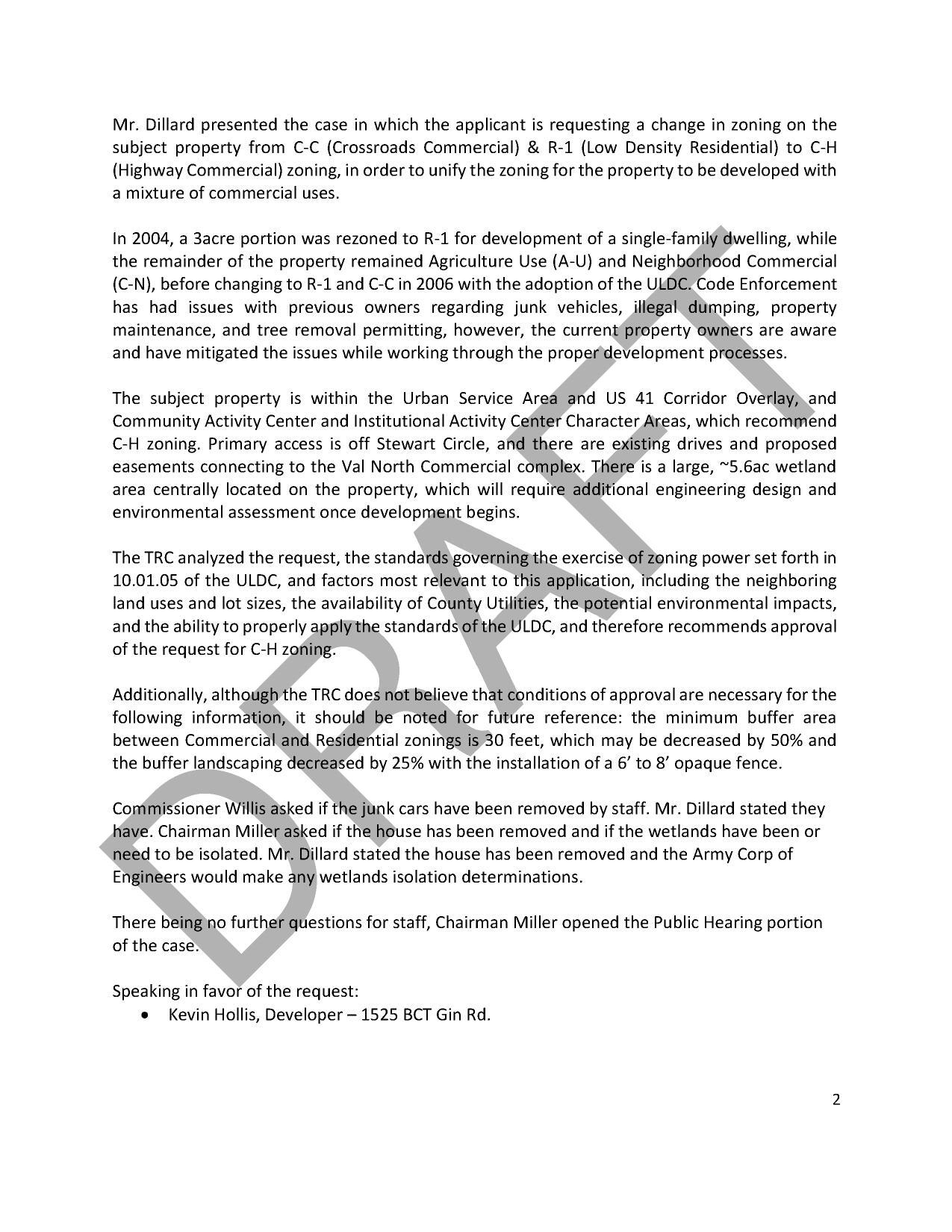 Mr. Dillard presented the case in which the applicant is requesting a change in zoning on the subject property from C-C (Crossroads Commercial) & R-1 (Low Density Residential) to C-H (Highway Commercial) zoning, in order to unify the zoning for the property to be developed with a mixture of commercial uses.

In 2004, a 3acre portion was rezoned to R-1 for development of a single-family dwelling, while the remainder of the property remained Agriculture Use (A-U) and Neighborhood Commercial (C-N), before changing to R-1 and C-C in 2006 with the adoption of the ULDC. Code Enforcement has had issues with previous owners regarding junk vehicles, illegal dumping, property maintenance, and tree removal permitting, however, the current property owners are aware and have mitigated the issues while working through the proper development processes.

The subject property is within the Urban Service Area and US 41 Corridor Overlay, and Community Activity Center and Institutional Activity Center Character Areas, which recommend C-H zoning. Primary access is off Stewart Circle, and there are existing drives and proposed easements connecting to the Val North Commercial complex. There is a large, ~5.6ac wetland area centrally located on the property, which will require additional engineering design and environmental assessment once development begins.

The TRC analyzed the request, the standards governing the exercise of zoning power set forth in 10.01.05 of the ULDC, and factors most relevant to this application, including the neighboring land uses and lot sizes, the availability of County Utilities, the potential environmental impacts, and the ability to properly apply the standards of the ULDC, and therefore recommends approval of the request for C-H zoning.

Additionally, although the TRC does not believe that conditions of approval are necessary for the following information, it should be noted for future reference: the minimum buffer area between Commercial and Residential zonings is 30 feet, which may be decreased by 50% and the buffer landscaping decreased by 25% with the installation of a 6' to 8' opaque fence.

Commissioner Willis asked if the junk cars have been removed by staff. Mr. Dillard stated they have. Chairman Miller asked if the house has been removed and if the wetlands have been or need to be isolated. Mr. Dillard stated the house has been removed and the Army Corp of Engineers would make any wetlands isolation determinations.

There being no further questions for staff, Chairman Miller opened the Public Hearing portion of the case.

Speaking in favor of the request:
• Kevin Hollis, Developer – 1525 BCT Gin Rd.

DRAFT

2